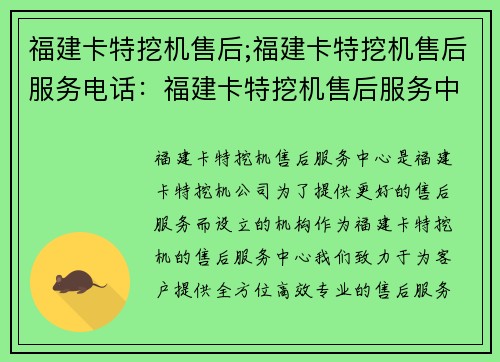 福建卡特挖机售后;福建卡特挖机售后服务电话：福建卡特挖机售后服务中

福建卡特挖机售后服务中心是福建卡特挖机公司为了提供更好的售后服务而设立的机构作为福建卡特挖机的售后服务中心我们致力于为客户提供全方位高效专业的售后服务